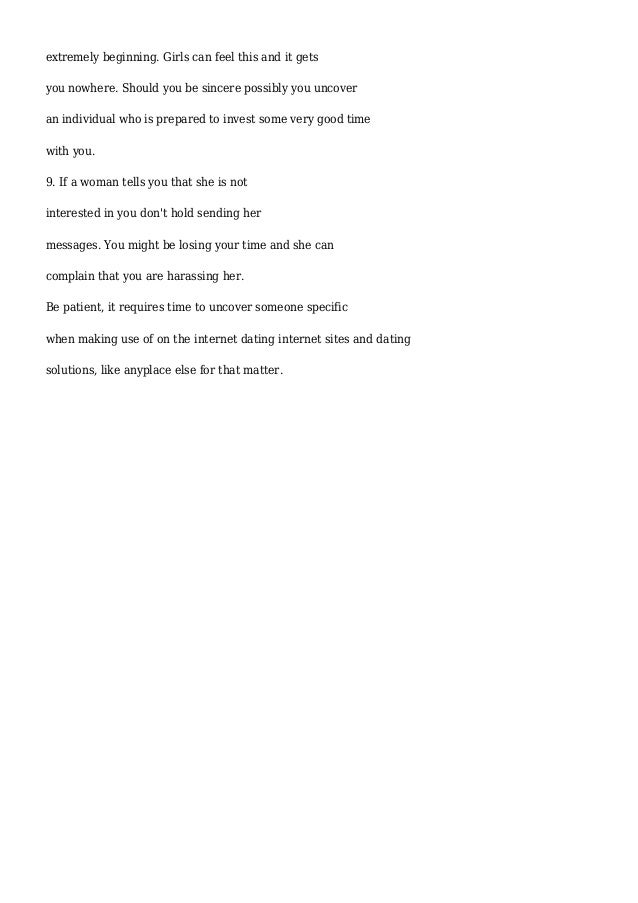 extremely beginning. Girls can feel this and it gets you nowhere. Should you be sincere possibly you uncover an individual who is prepared to invest some very good time with you.

9. If a woman tells you that she is not interested in you don't hold sending her messages. You might be losing your time and she can complain that you are harassing her.

Be patient, it requires time to uncover someone specific when making use of on the internet dating internet sites and dating solutions, like anyplace else for that matter.